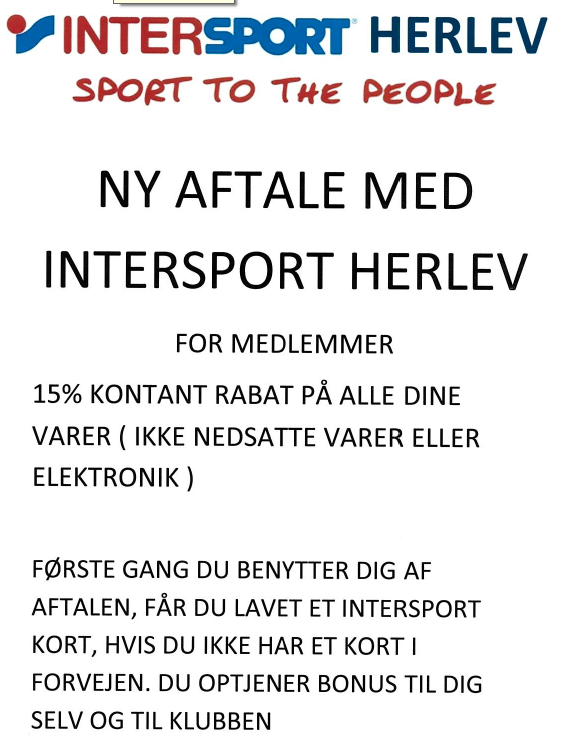 INTERSPORT® HERLEV
SPORT TO THE PEOPLE

NY AFTALE MED INTERSPORT HERLEV

FOR MEDLEMMER

15% KONTANT RABAT PÅ ALLE DINE VARER ( IKKE NEDSATTE VARER ELLER ELEKTRONIK )

FØRSTE GANG DU BENYTTER DIG AF AFTALEN, FÅR DU LAVET ET INTERSPORT KORT, HVIS DU IKKE HAR ET KORT I FORVEJEN. DU OPTJENER BONUS TIL DIG SELV OG TIL KLUBBEN